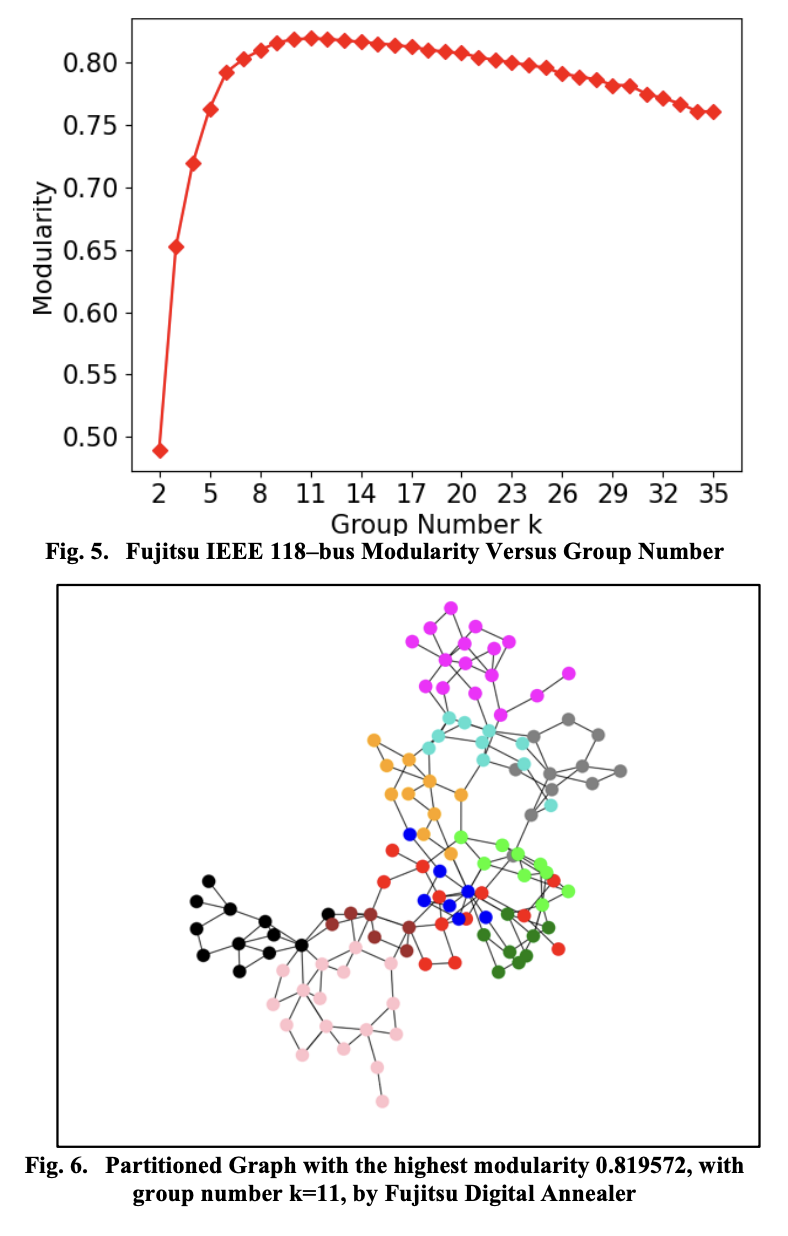 0.80
0.75
0.70
0.65
0.60
0.55
0.50
Modularity
2 5 8 11 14 17 20 23 26 29 32 35
Group Number k

Fig. 5. Fujitsu IEEE 118–bus Modularity Versus Group Number

Fig. 6. Partitioned Graph with the highest modularity 0.819572, with group number k=11, by Fujitsu Digital Annealer